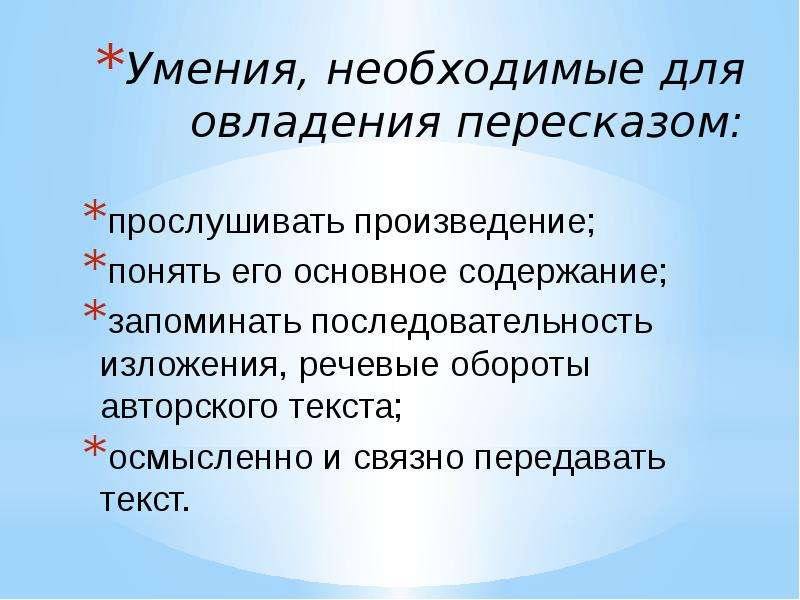 *Умения, необходимые для овладения пересказом:

*прослушивать произведение;
*понять его основное содержание;
*запоминать последовательность изложения, речевые обороты авторского текста;
*осмысленно и связно передавать текст.